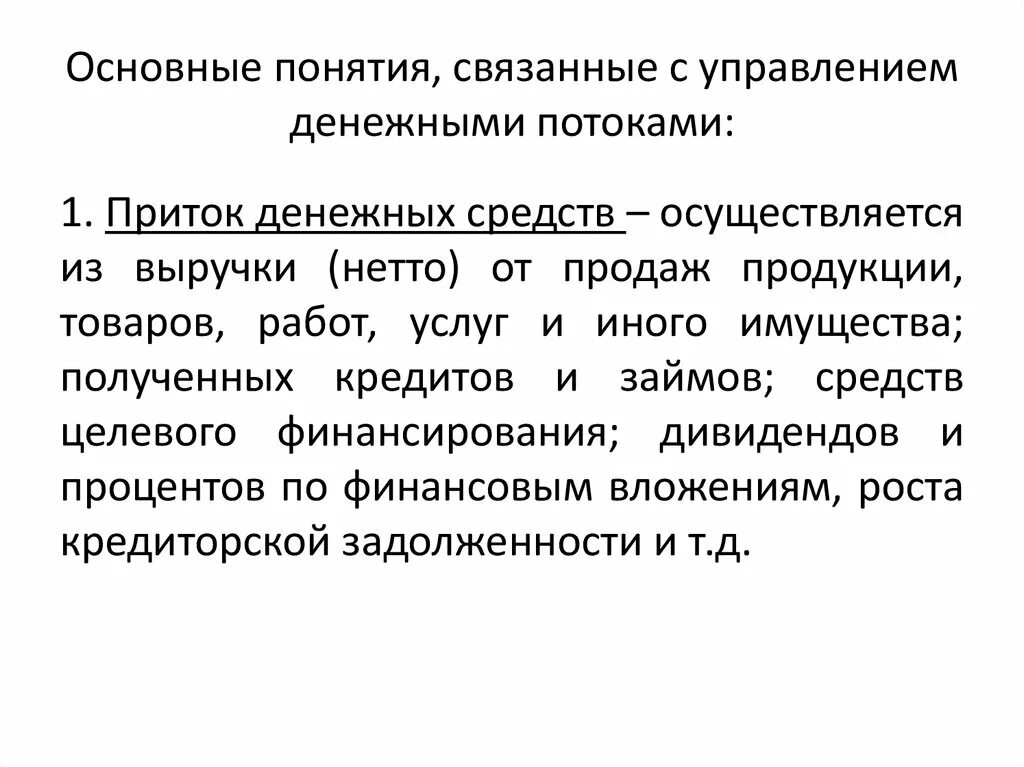 Основные понятия, связанные с управлением денежными потоками:

1. Приток денежных средств – осуществляется из выручки (нетто) от продаж продукции, товаров, работ, услуг и иного имущества; полученных кредитов и займов; средств целевого финансирования; дивидендов и процентов по финансовым вложениям, роста кредиторской задолженности и т.д.